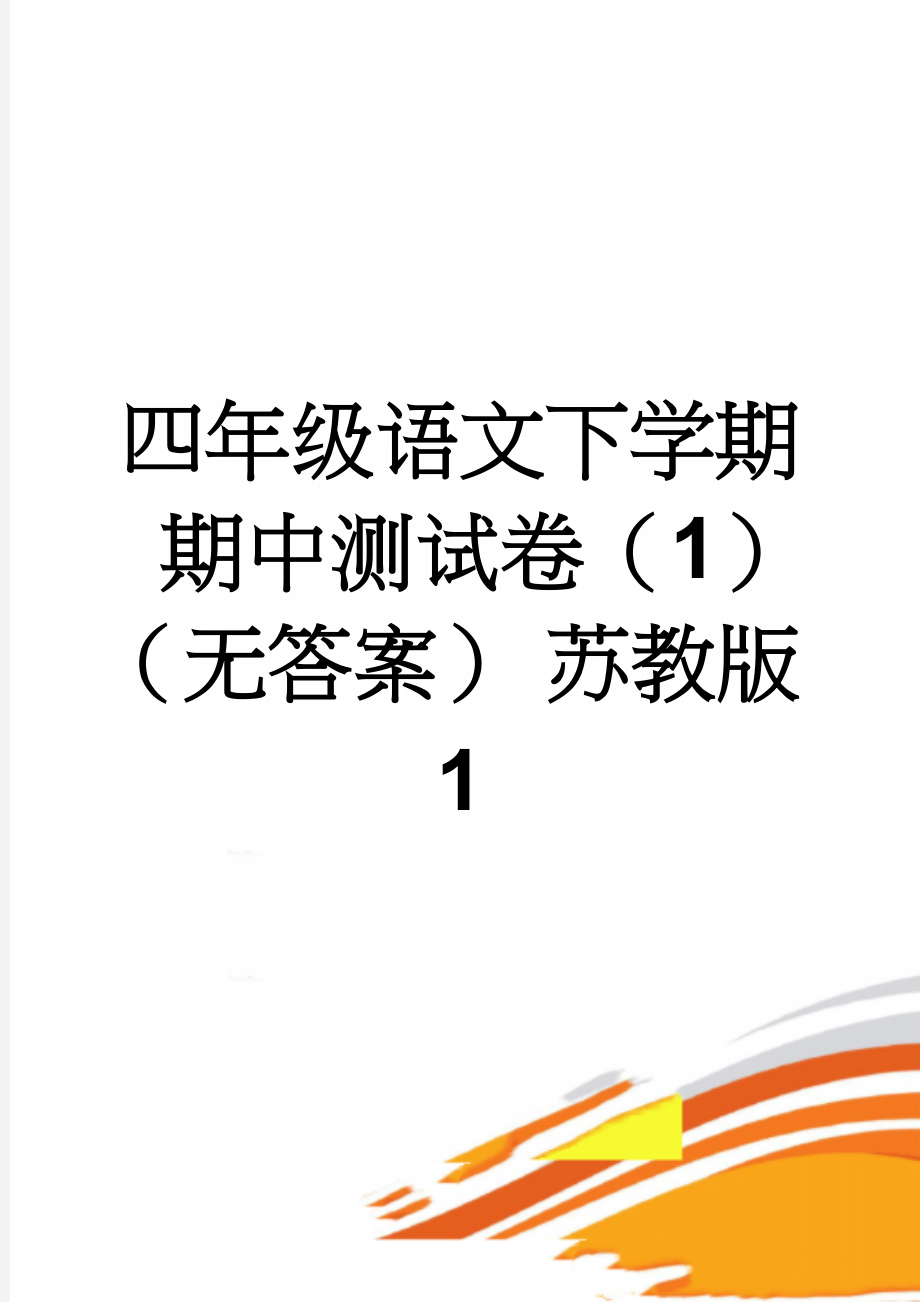 四年级语文下学期期中测试卷（1）（无答案） 苏教版1